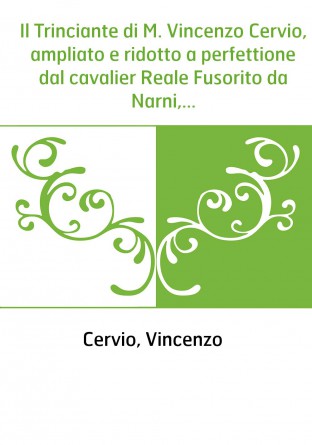 Il Trinciante di M. Vincenzo Cervio, ampliato e ridotto a perfettione dal cavalier Reale Fusorito da Narni,...

Cervio, Vincenzo